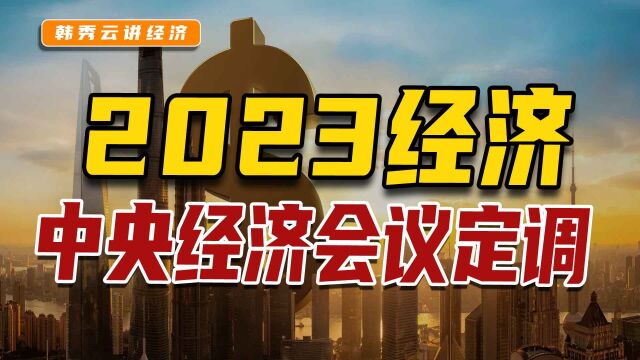 韩秀云讲经济

2023经济

中央经济会议定调